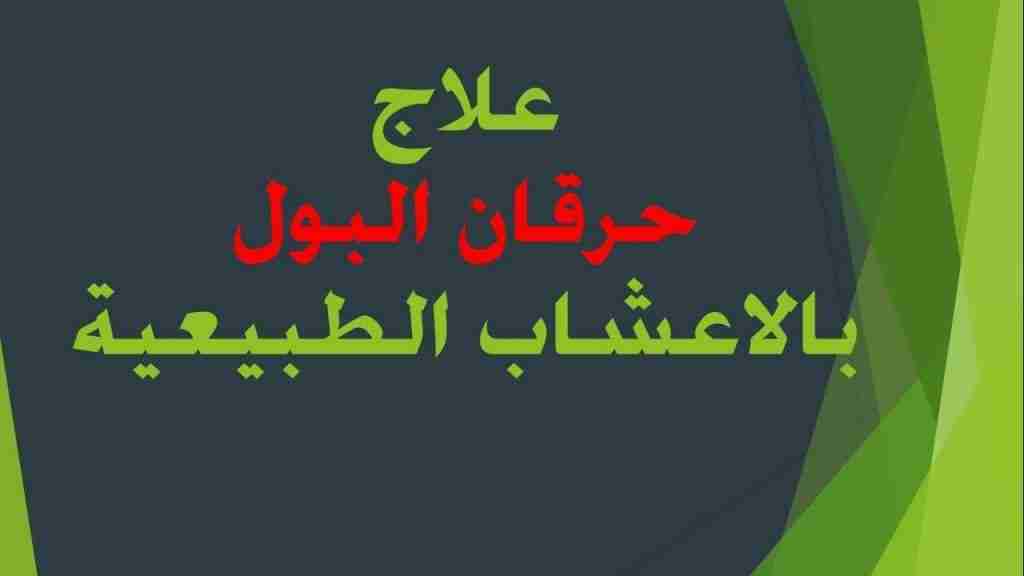 علاج
حرقان البول
بالاعشاب الطبيعية